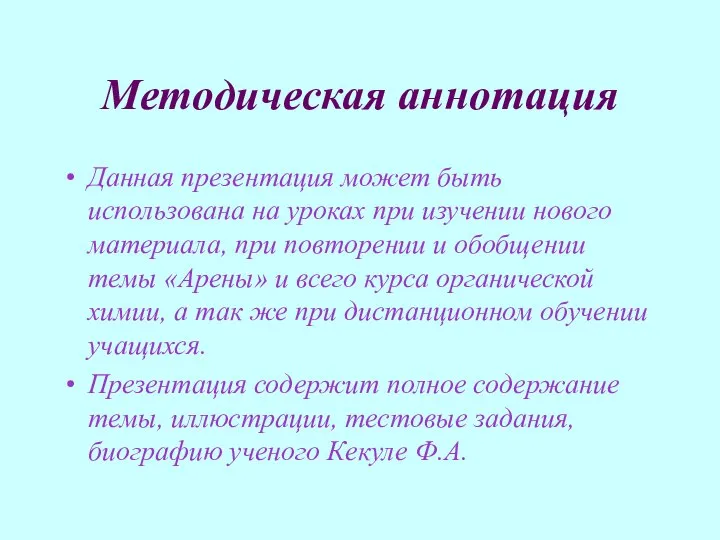 Методическая аннотация

• Данная презентация может быть использована на уроках при изучении нового материала, при повторении и обобщении темы «Арены» и всего курса органической химии, а так же при дистанционном обучении учащихся.

• Презентация содержит полное содержание темы, иллюстрации, тестовые задания, биографию ученого Кекуле Ф.А.